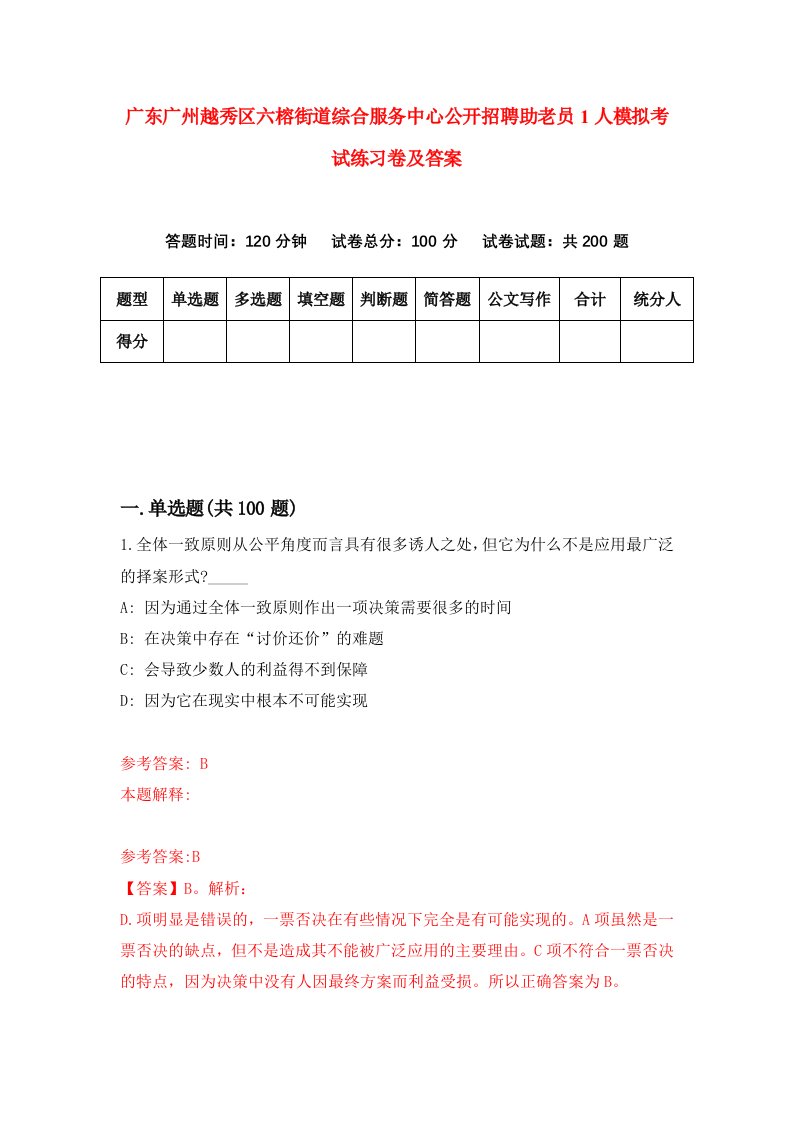 广东广州越秀区六榕街道综合服务中心公开招聘助老员1人模拟考试练习卷及答案

答题时间：120分钟　试卷总分：100分　试卷试题：共200题

| 题型 | 单选题 | 多选题 | 填空题 | 判断题 | 简答题 | 公文写作 | 合计 | 统分人 |
|---|---|---|---|---|---|---|---|---|
| 得分 | | | | | | | | |

一.单选题(共100题)

1.全体一致原则从公平角度而言具有很多诱人之处,但它为什么不是应用最广泛的择案形式?_____

A: 因为通过全体一致原则作出一项决策需要很多的时间

B: 在决策中存在“讨价还价”的难题

C: 会导致少数人的利益得不到保障

D: 因为它在现实中根本不可能实现

参考答案: B

本题解释:

参考答案:B

【答案】B。解析:

D.项明显是错误的，一票否决在有些情况下完全是有可能实现的。A项虽然是一票否决的缺点，但不是造成其不能被广泛应用的主要理由。C项不符合一票否决的特点，因为决策中没有人因最终方案而利益受损。所以正确答案为B。